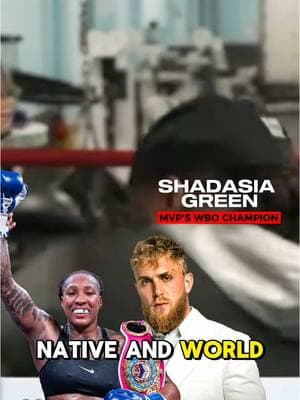 SHADASIA GREEN
MVP'S WBO CHAMPION

NATIVE AND WORLD